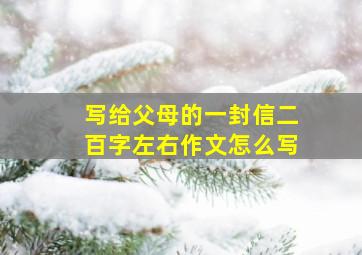 写给父母的一封信二百字左右作文怎么写